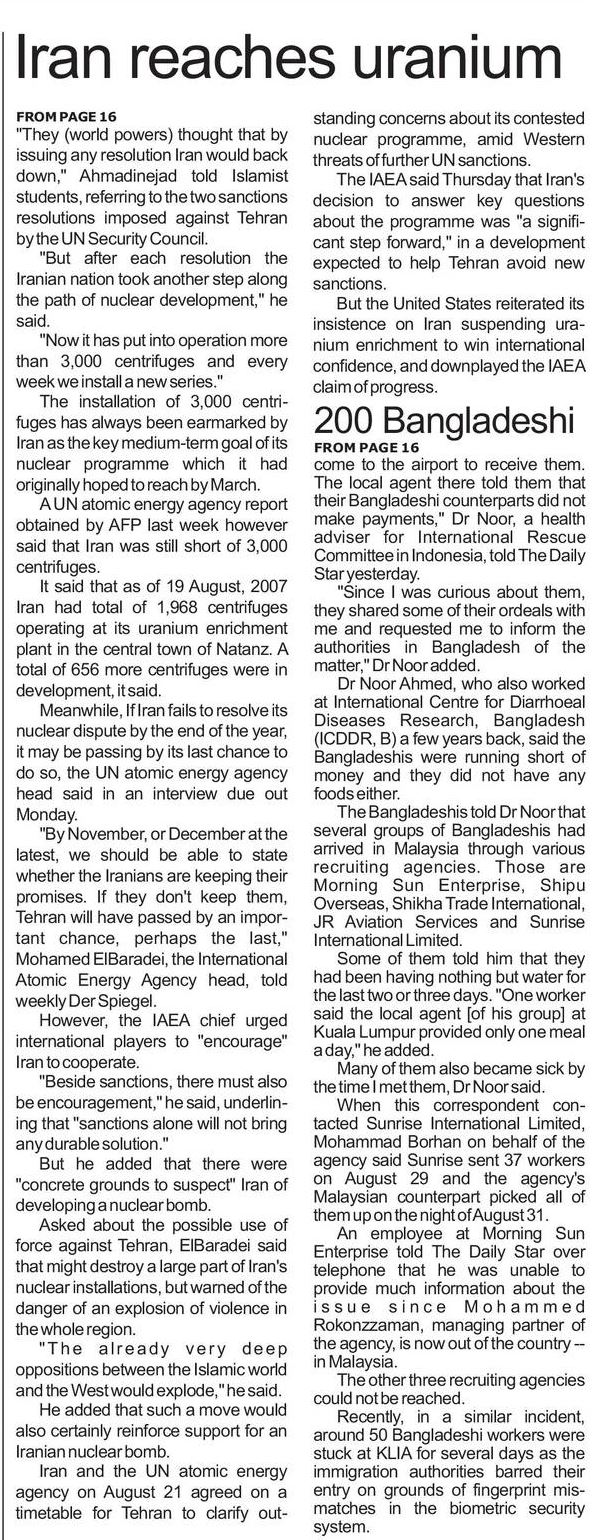 Iran reaches uranium

FROM PAGE 16
"They (world powers) thought that by issuing any resolution Iran would back down," Ahmadinejad told Islamist students, referring to the two sanctions resolutions imposed against Tehran by the UN Security Council.

"But after each resolution the Iranian nation took another step along the path of nuclear development," he said.

"Now it has put into operation more than 3,000 centrifuges and every week we install a new series."

The installation of 3,000 centrifuges has always been earmarked by Iran as the key medium-term goal of its nuclear programme which it had originally hoped to reach by March.

A UN atomic energy agency report obtained by AFP last week however said that Iran was still short of 3,000 centrifuges.

It said that as of 19 August, 2007 Iran had total of 1,968 centrifuges operating at its uranium enrichment plant in the central town of Natanz. A total of 656 more centrifuges were in development, it said.

Meanwhile, If Iran fails to resolve its nuclear dispute by the end of the year, it may be passing by its last chance to do so, the UN atomic energy agency head said in an interview due out Monday.

"By November, or December at the latest, we should be able to state whether the Iranians are keeping their promises. If they don't keep them, Tehran will have passed by an important chance, perhaps the last," Mohamed ElBaradei, the International Atomic Energy Agency head, told weekly Der Spiegel.

However, the IAEA chief urged international players to "encourage" Iran to cooperate.

"Beside sanctions, there must also be encouragement," he said, underlining that "sanctions alone will not bring any durable solution."

But he added that there were "concrete grounds to suspect" Iran of developing a nuclear bomb.

Asked about the possible use of force against Tehran, ElBaradei said that might destroy a large part of Iran's nuclear installations, but warned of the danger of an explosion of violence in the whole region.

"The already very deep oppositions between the Islamic world and the West would explode," he said.

He added that such a move would also certainly reinforce support for an Iranian nuclear bomb.

Iran and the UN atomic energy agency on August 21 agreed on a timetable for Tehran to clarify outstanding concerns about its contested nuclear programme, amid Western threats of further UN sanctions.

The IAEA said Thursday that Iran's decision to answer key questions about the programme was "a significant step forward," in a development expected to help Tehran avoid new sanctions.

But the United States reiterated its insistence on Iran suspending uranium enrichment to win international confidence, and downplayed the IAEA claim of progress.

200 Bangladeshi

FROM PAGE 16
come to the airport to receive them. The local agent there told them that their Bangladeshi counterparts did not make payments," Dr Noor, a health adviser for International Rescue Committee in Indonesia, told The Daily Star yesterday.

"Since I was curious about them, they shared some of their ordeals with me and requested me to inform the authorities in Bangladesh of the matter," Dr Noor added.

Dr Noor Ahmed, who also worked at International Centre for Diarrhoeal Diseases Research, Bangladesh (ICDDR, B) a few years back, said the Bangladeshis were running short of money and they did not have any foods either.

The Bangladeshis told Dr Noor that several groups of Bangladeshis had arrived in Malaysia through various recruiting agencies. Those are Morning Sun Enterprise, Shipu Overseas, Shikha Trade International, JR Aviation Services and Sunrise International Limited.

Some of them told him that they had been having nothing but water for the last two or three days. "One worker said the local agent [of his group] at Kuala Lumpur provided only one meal a day," he added.

Many of them also became sick by the time I met them, Dr Noor said.

When this correspondent contacted Sunrise International Limited, Mohammad Borhan on behalf of the agency said Sunrise sent 37 workers on August 29 and the agency's Malaysian counterpart picked all of them up on the night of August 31.

An employee at Morning Sun Enterprise told The Daily Star over telephone that he was unable to provide much information about the issue since Mohammed Rokonzzaman, managing partner of the agency, is now out of the country -- in Malaysia.

The other three recruiting agencies could not be reached.

Recently, in a similar incident, around 50 Bangladeshi workers were stuck at KLIA for several days as the immigration authorities barred their entry on grounds of fingerprint mismatches in the biometric security system.